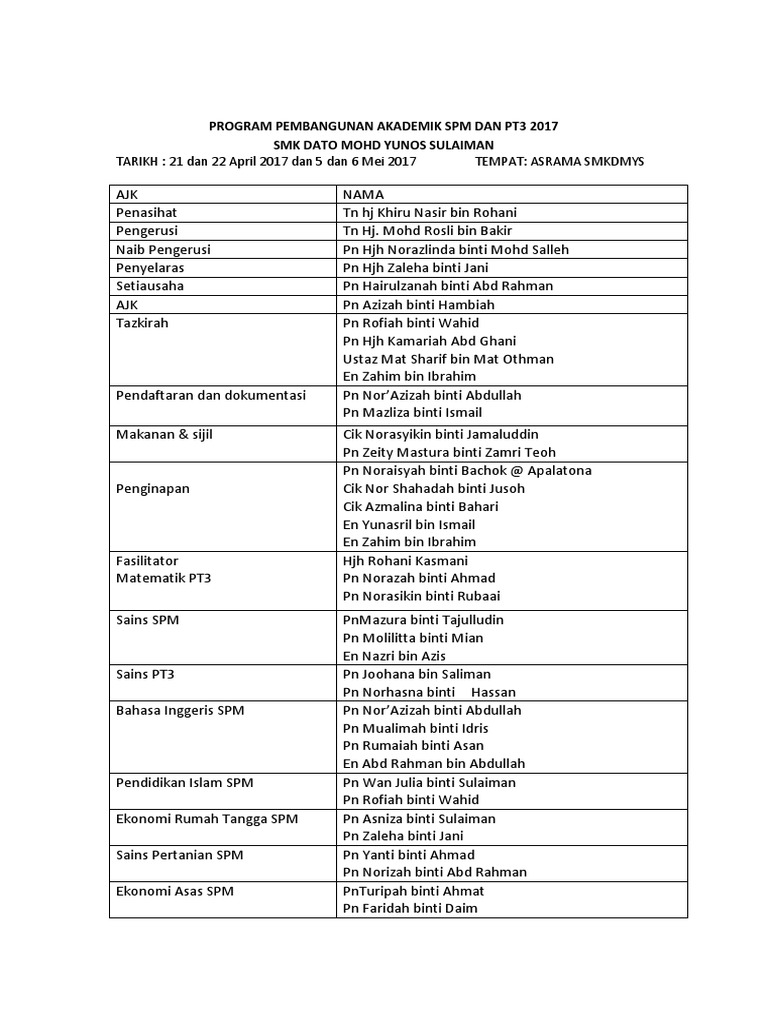 PROGRAM PEMBANGUNAN AKADEMIK SPM DAN PT3 2017
SMK DATO MOHD YUNOS SULAIMAN
TARIKH : 21 dan 22 April 2017 dan 5 dan 6 Mei 2017 TEMPAT: ASRAMA SMKDMYS

| AJK | NAMA |
|---|---|
| Penasihat | Tn hj Khiru Nasir bin Rohani |
| Pengerusi | Tn Hj. Mohd Rosli bin Bakir |
| Naib Pengerusi | Pn Hjh Norazlinda binti Mohd Salleh |
| Penyelaras | Pn Hjh Zaleha binti Jani |
| Setiausaha | Pn Hairulzanah binti Abd Rahman |
| AJK | Pn Azizah binti Hambiah |
| Tazkirah | Pn Rofiah binti Wahid<br>Pn Hjh Kamariah Abd Ghani<br>Ustaz Mat Sharif bin Mat Othman<br>En Zahim bin Ibrahim |
| Pendaftaran dan dokumentasi | Pn Nor'Azizah binti Abdullah<br>Pn Mazliza binti Ismail |
| Makanan & sijil | Cik Norasyikin binti Jamaluddin<br>Pn Zeity Mastura binti Zamri Teoh |
| Penginapan | Pn Noraisyah binti Bachok @ Apalatona<br>Cik Nor Shahadah binti Jusoh<br>Cik Azmalina binti Bahari<br>En Yunasril bin Ismail<br>En Zahim bin Ibrahim |
| Fasilitator<br>Matematik PT3 | Hjh Rohani Kasmani<br>Pn Norazah binti Ahmad<br>Pn Norasikin binti Rubaai |
| Sains SPM | PnMazura binti Tajulludin<br>Pn Molilitta binti Mian<br>En Nazri bin Azis |
| Sains PT3 | Pn Joohana bin Saliman<br>Pn Norhasna binti Hassan |
| Bahasa Inggeris SPM | Pn Nor'Azizah binti Abdullah<br>Pn Mualimah binti Idris<br>Pn Rumaiah binti Asan<br>En Abd Rahman bin Abdullah |
| Pendidikan Islam SPM | Pn Wan Julia binti Sulaiman<br>Pn Rofiah binti Wahid |
| Ekonomi Rumah Tangga SPM | Pn Asniza binti Sulaiman<br>Pn Zaleha binti Jani |
| Sains Pertanian SPM | Pn Yanti binti Ahmad<br>Pn Norizah binti Abd Rahman |
| Ekonomi Asas SPM | PnTuripah binti Ahmat<br>Pn Faridah binti Daim |